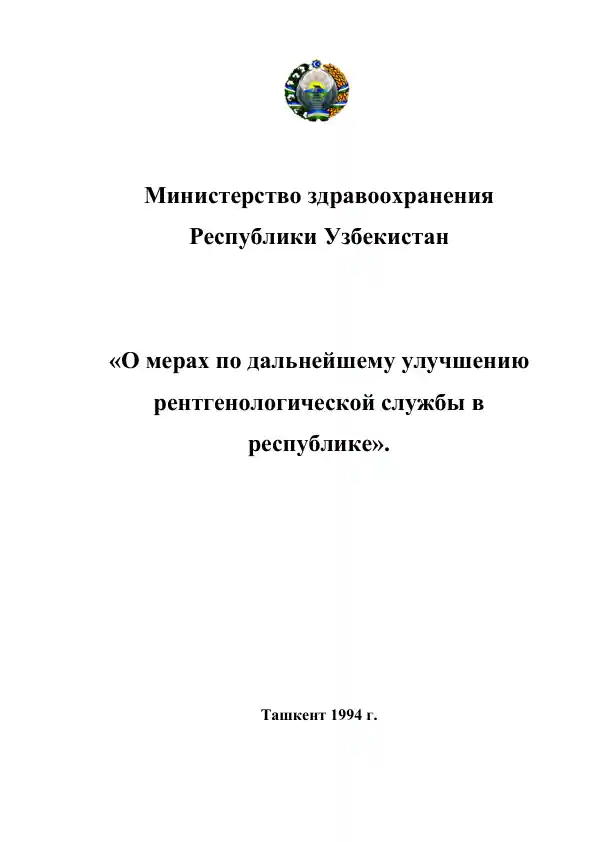 Министерство здравоохранения Республики Узбекистан

«О мерах по дальнейшему улучшению рентгенологической службы в республике».

Ташкент 1994 г.